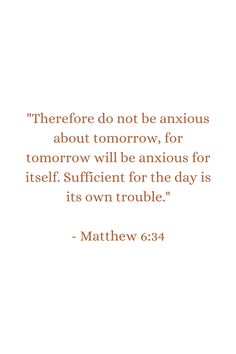 "Therefore do not be anxious about tomorrow, for tomorrow will be anxious for itself. Sufficient for the day is its own trouble."

- Matthew 6:34